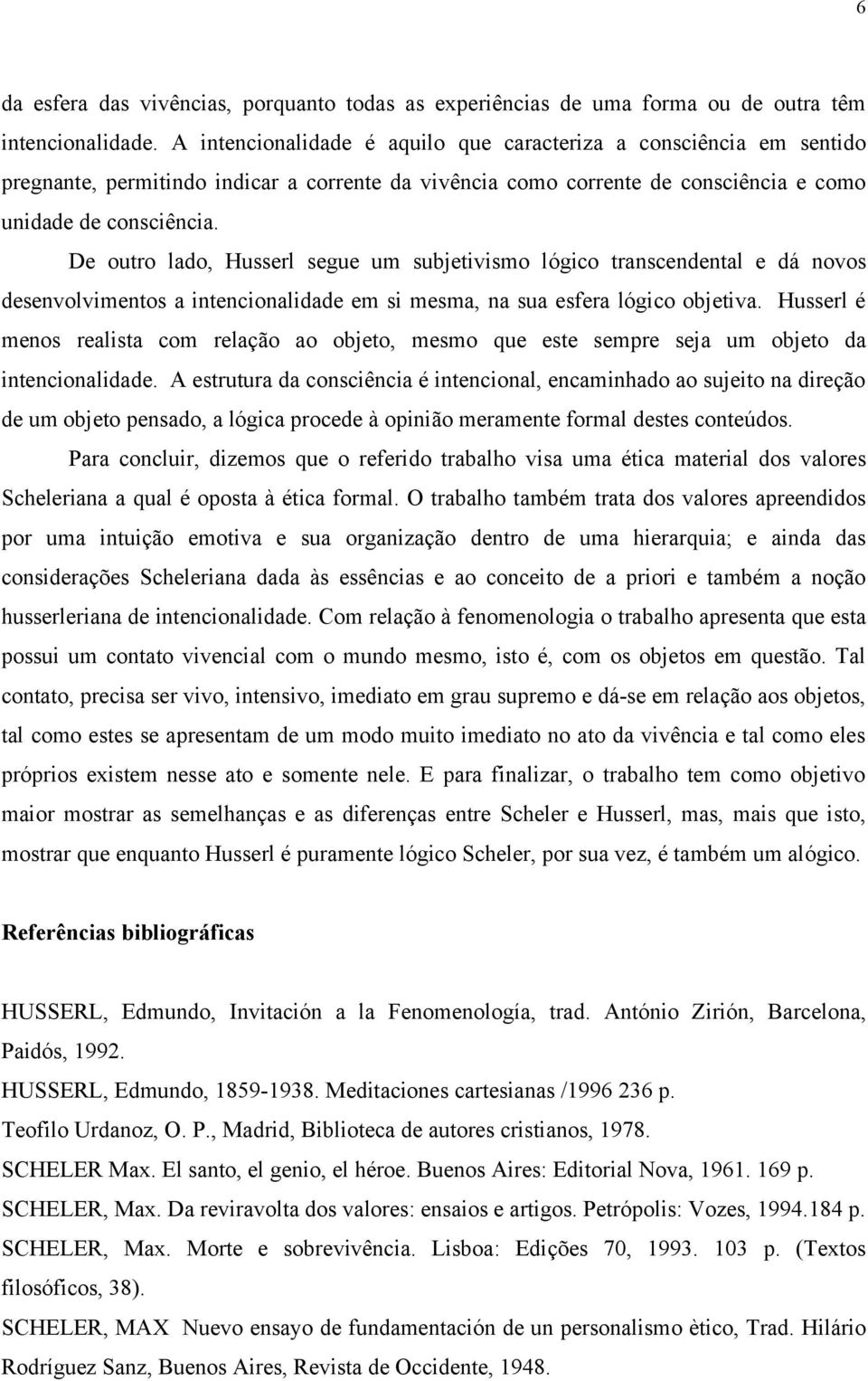 6

da esfera das vivências, porquanto todas as experiências de uma forma ou de outra têm intencionalidade. A intencionalidade é aquilo que caracteriza a consciência em sentido pregnante, permitindo indicar a corrente da vivência como corrente de consciência e como unidade de consciência.

De outro lado, Husserl segue um subjetivismo lógico transcendental e dá novos desenvolvimentos a intencionalidade em si mesma, na sua esfera lógico objetiva. Husserl é menos realista com relação ao objeto, mesmo que este sempre seja um objeto da intencionalidade. A estrutura da consciência é intencional, encaminhado ao sujeito na direção de um objeto pensado, a lógica procede à opinião meramente formal destes conteúdos.

Para concluir, dizemos que o referido trabalho visa uma ética material dos valores Scheleriana a qual é oposta à ética formal. O trabalho também trata dos valores apreendidos por uma intuição emotiva e sua organização dentro de uma hierarquia; e ainda das considerações Scheleriana dada às essências e ao conceito de a priori e também a noção husserleriana de intencionalidade. Com relação à fenomenologia o trabalho apresenta que esta possui um contato vivencial com o mundo mesmo, isto é, com os objetos em questão. Tal contato, precisa ser vivo, intensivo, imediato em grau supremo e dá-se em relação aos objetos, tal como estes se apresentam de um modo muito imediato no ato da vivência e tal como eles próprios existem nesse ato e somente nele. E para finalizar, o trabalho tem como objetivo maior mostrar as semelhanças e as diferenças entre Scheler e Husserl, mas, mais que isto, mostrar que enquanto Husserl é puramente lógico Scheler, por sua vez, é também um alógico.

Referências bibliográficas

HUSSERL, Edmundo, Invitación a la Fenomenología, trad. António Zirión, Barcelona, Paidós, 1992.

HUSSERL, Edmundo, 1859-1938. Meditaciones cartesianas /1996 236 p.

Teofilo Urdanoz, O. P., Madrid, Biblioteca de autores cristianos, 1978.

SCHELER Max. El santo, el genio, el héroe. Buenos Aires: Editorial Nova, 1961. 169 p.

SCHELER, Max. Da reviravolta dos valores: ensaios e artigos. Petrópolis: Vozes, 1994.184 p.

SCHELER, Max. Morte e sobrevivência. Lisboa: Edições 70, 1993. 103 p. (Textos filosóficos, 38).

SCHELER, MAX Nuevo ensayo de fundamentación de un personalismo ètico, Trad. Hilário Rodríguez Sanz, Buenos Aires, Revista de Occidente, 1948.